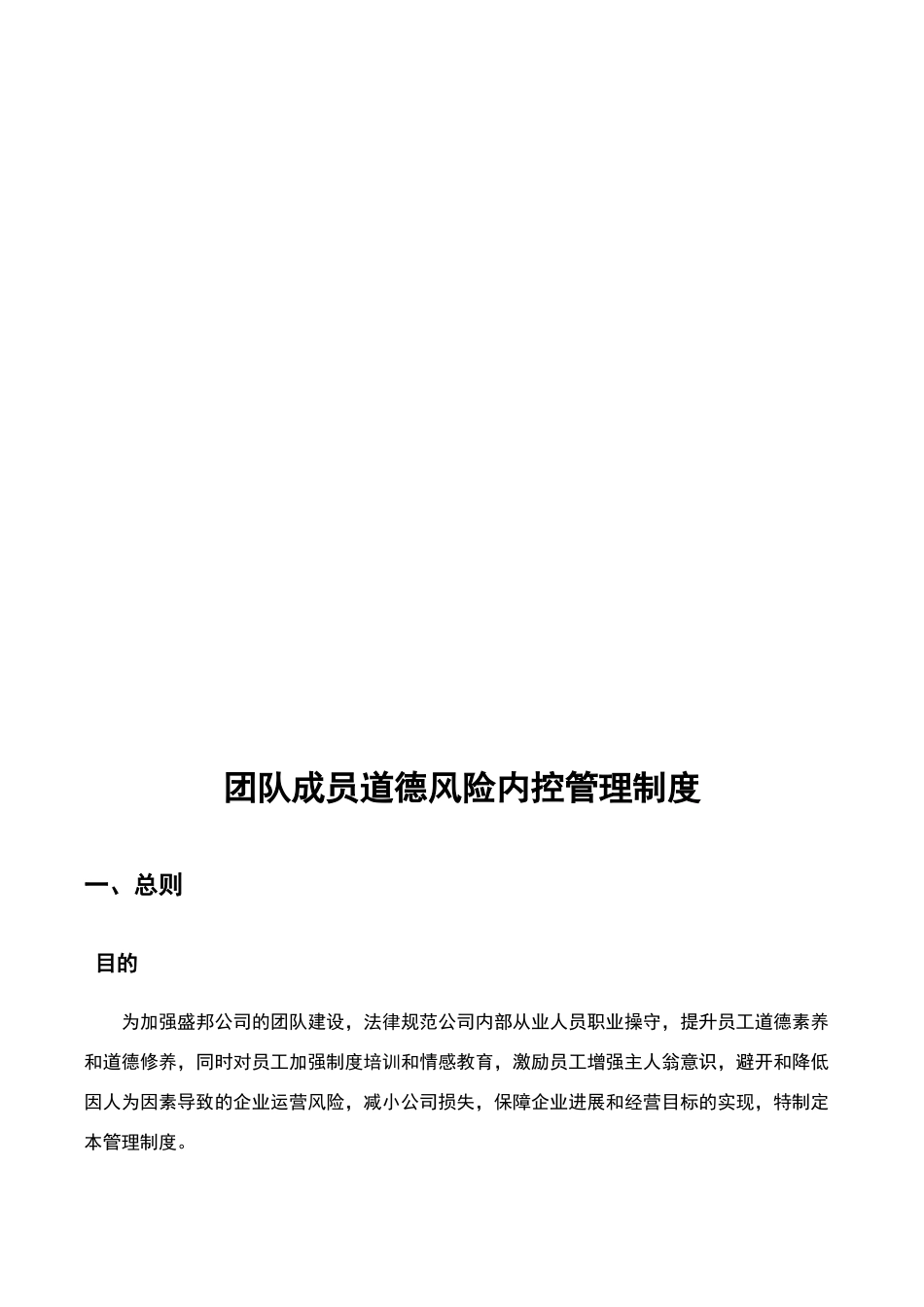 团队成员道德风险内控管理制度

一、总则

目的

为加强盛邦公司的团队建设，法律规范公司内部从业人员职业操守，提升员工道德素养和道德修养，同时对员工加强制度培训和情感教育，激励员工增强主人翁意识，避开和降低因人为因素导致的企业运营风险，减小公司损失，保障企业进展和经营目标的实现，特制定本管理制度。